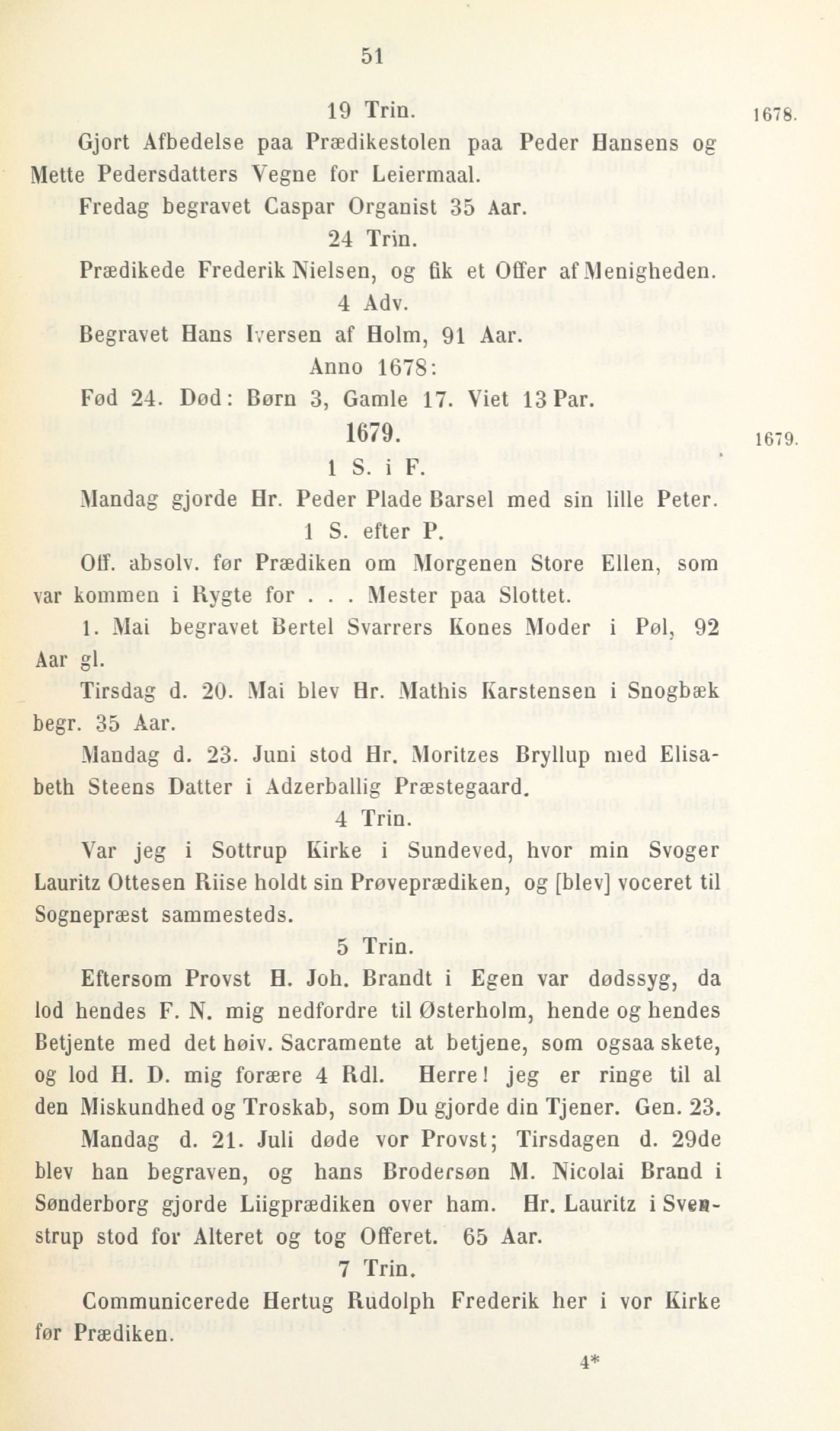 51

19 Trin. 1678.

Gjort Afbedelse paa Prædikestolen paa Peder Hansens og Mette Pedersdatters Vegne for Leiermaal.

Fredag begravet Caspar Organist 35 Aar.

24 Trin.

Prædikede Frederik Nielsen, og fik et Offer af Menigheden.

4 Adv.

Begravet Hans Iversen af Holm, 91 Aar.

Anno 1678:

Fød 24. Død: Børn 3, Gamle 17. Viet 13 Par.

1679. 1679.

1 S. i F.

Mandag gjorde Hr. Peder Plade Barsel med sin lille Peter.

1 S. efter P.

Off. absolv. før Prædiken om Morgenen Store Ellen, som var kommen i Rygte for . . . Mester paa Slottet.

1. Mai begravet Bertel Svarrers Kones Moder i Pøl, 92 Aar gl.

Tirsdag d. 20. Mai blev Hr. Mathis Karstensen i Snogbæk begr. 35 Aar.

Mandag d. 23. Juni stod Hr. Moritzes Bryllup med Elisabeth Steens Datter i Adzerballig Præstegaard.

4 Trin.

Var jeg i Sottrup Kirke i Sundeved, hvor min Svoger Lauritz Ottesen Riise holdt sin Prøveprædiken, og [blev] voceret til Sognepræst sammesteds.

5 Trin.

Eftersom Provst H. Joh. Brandt i Egen var dødssyg, da lod hendes F. N. mig nedfordre til Østerholm, hende og hendes Betjente med det høiv. Sacramente at betjene, som ogsaa skete, og lod H. D. mig forære 4 Rdl. Herre! jeg er ringe til al den Miskundhed og Troskab, som Du gjorde din Tjener. Gen. 23.

Mandag d. 21. Juli døde vor Provst; Tirsdagen d. 29de blev han begraven, og hans Brodersøn M. Nicolai Brand i Sønderborg gjorde Liigprædiken over ham. Hr. Lauritz i Svenstrup stod for Alteret og tog Offeret. 65 Aar.

7 Trin.

Communicerede Hertug Rudolph Frederik her i vor Kirke før Prædiken.

4*